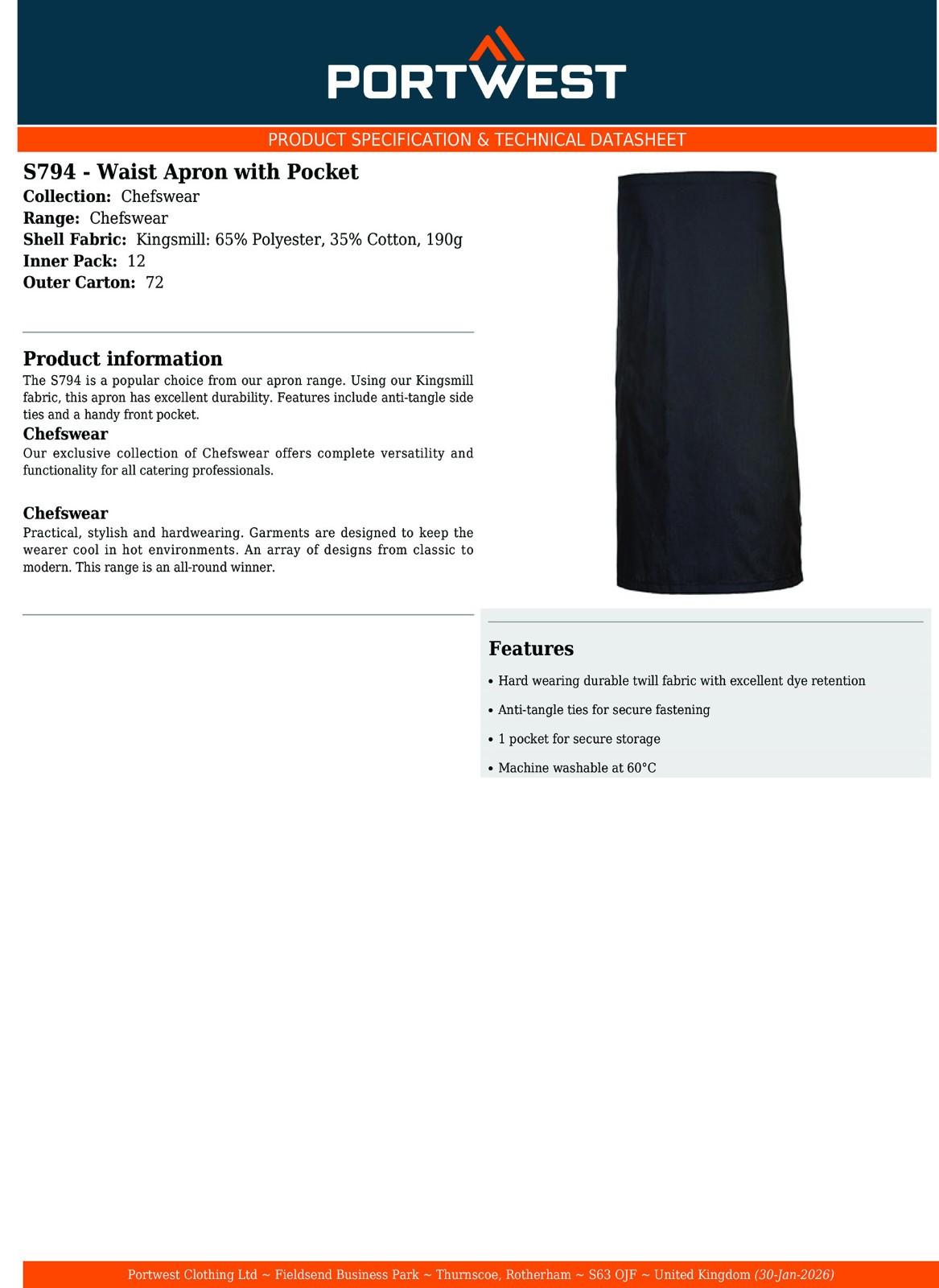 PORTWEST

PRODUCT SPECIFICATION & TECHNICAL DATASHEET

S794 - Waist Apron with Pocket
Collection: Chefswear
Range: Chefswear
Shell Fabric: Kingsmill: 65% Polyester, 35% Cotton, 190g
Inner Pack: 12
Outer Carton: 72

Product information
The S794 is a popular choice from our apron range. Using our Kingsmill fabric, this apron has excellent durability. Features include anti-tangle side ties and a handy front pocket.

Chefswear
Our exclusive collection of Chefswear offers complete versatility and functionality for all catering professionals.

Chefswear
Practical, stylish and hardwearing. Garments are designed to keep the wearer cool in hot environments. An array of designs from classic to modern. This range is an all-round winner.

Features
• Hard wearing durable twill fabric with excellent dye retention
• Anti-tangle ties for secure fastening
• 1 pocket for secure storage
• Machine washable at 60°C

Portwest Clothing Ltd ~ Fieldsend Business Park ~ Thurnscoe, Rotherham ~ S63 OJF ~ United Kingdom (30-Jan-2026)